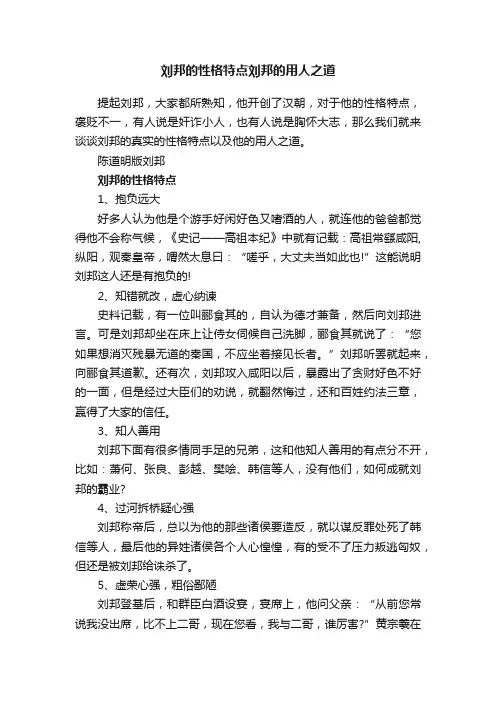 刘邦的性格特点刘邦的用人之道

提起刘邦，大家都所熟知，他开创了汉朝，对于他的性格特点，褒贬不一，有人说是奸诈小人，也有人说是胸怀大志，那么我们就来谈谈刘邦的真实的性格特点以及他的用人之道。

陈道明版刘邦

刘邦的性格特点

1、抱负远大

好多人认为他是个游手好闲好色又嗜酒的人，就连他的爸爸都觉得他不会称气候，《史记——高祖本纪》中就有记载：高祖常繇咸阳,纵阳，观秦皇帝，喟然太息曰：“嗟乎，大丈夫当如此也!”这能说明刘邦这人还是有抱负的!

2、知错就改，虚心纳谏

史料记载，有一位叫郦食其的，自认为德才兼备，然后向刘邦进言。可是刘邦却坐在床上让侍女伺候自己洗脚，郦食其就说了：“您如果想消灭残暴无道的秦国，不应坐着接见长者。”刘邦听罢就起来，向郦食其道歉。还有次，刘邦攻入咸阳以后，暴露出了贪财好色不好的一面，但是经过大臣们的劝说，就翻然悔过，还和百姓约法三章，赢得了大家的信任。

3、知人善用

刘邦下面有很多情同手足的兄弟，这和他知人善用的有点分不开，比如：萧何、张良、彭越、樊哙、韩信等人，没有他们，如何成就刘邦的霸业?

4、过河拆桥疑心强

刘邦称帝后，总以为他的那些诸侯要造反，就以谋反罪处死了韩信等人，最后他的异姓诸侯各个人心惶惶，有的受不了压力叛逃匈奴，但还是被刘邦给诛杀了。

5、虚荣心强，粗俗鄙陋

刘邦登基后，和群臣白酒设宴，宴席上，他问父亲：“从前您常说我没出席，比不上二哥，现在您看，我与二哥，谁厉害?”黄宗羲在